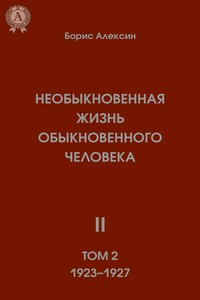 A

Борис Алексин

НЕОБЫКНОВЕННАЯ ЖИЗНЬ ОБЫКНОВЕННОГО ЧЕЛОВЕКА

II

ТОМ 2
1923–1927